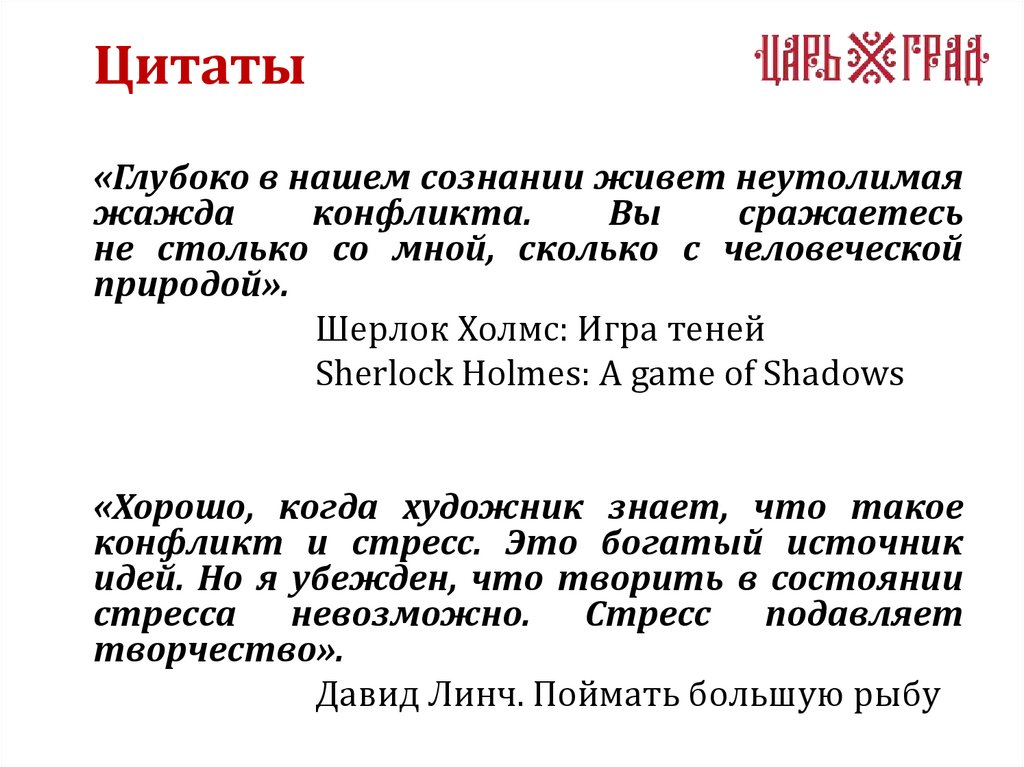 Цитаты

ЦАРЬ ГРАД

«Глубоко в нашем сознании живет неутолимая жажда конфликта. Вы сражаетесь не столько со мной, сколько с человеческой природой».

Шерлок Холмс: Игра теней
Sherlock Holmes: A game of Shadows

«Хорошо, когда художник знает, что такое конфликт и стресс. Это богатый источник идей. Но я убежден, что творить в состоянии стресса невозможно. Стресс подавляет творчество».

Давид Линч. Поймать большую рыбу